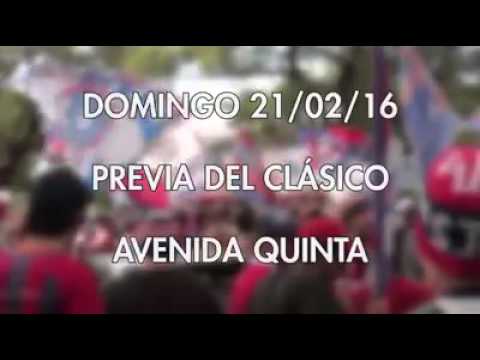 DOMINGO 21/02/16

PREVIA DEL CLÁSICO

AVENIDA QUINTA